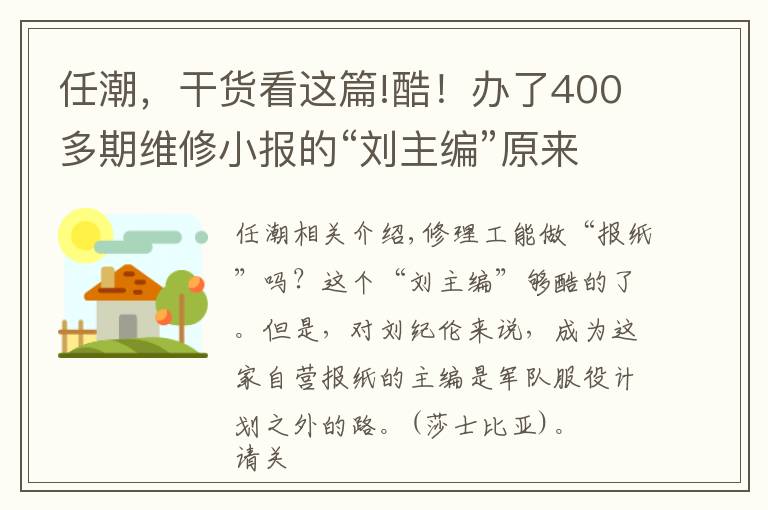 任潮，干货看这篇!酷！办了400多期维修小报的“刘主编”原来

任潮相关介绍,修理工能做“报纸”吗？这个“刘主编”够酷的了。但是，对刘纪伦来说，成为这家自营报纸的主编是军队服役计划之外的路。（莎士比亚）。
请关